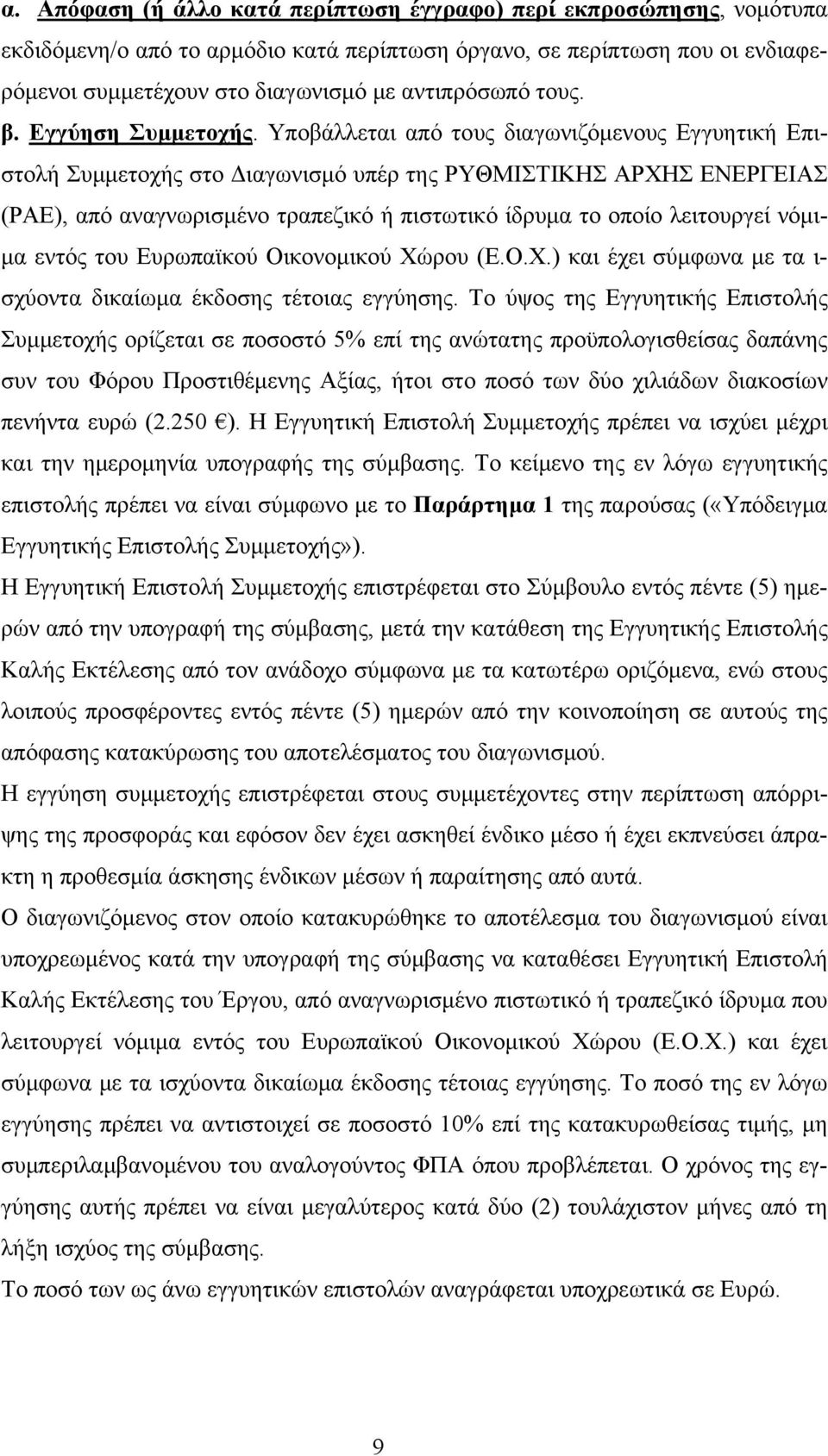 α. Απόφαση (ή άλλο κατά περίπτωση έγγραφο) περί εκπροσώπησης, νομότυπα εκδιδόμενη/ο από το αρμόδιο κατά περίπτωση όργανο, σε περίπτωση που οι ενδιαφερόμενοι συμμετέχουν στο διαγωνισμό με αντιπρόσωπό τους.
β. Εγγύηση Συμμετοχής. Υποβάλλεται από τους διαγωνιζόμενους Εγγυητική Επιστολή Συμμετοχής στο Διαγωνισμό υπέρ της ΡΥΘΜΙΣΤΙΚΗΣ ΑΡΧΗΣ ΕΝΕΡΓΕΙΑΣ (ΡΑΕ), από αναγνωρισμένο τραπεζικό ή πιστωτικό ίδρυμα το οποίο λειτουργεί νόμιμα εντός του Ευρωπαϊκού Οικονομικού Χώρου (Ε.Ο.Χ.) και έχει σύμφωνα με τα ισχύοντα δικαίωμα έκδοσης τέτοιας εγγύησης. Το ύψος της Εγγυητικής Επιστολής Συμμετοχής ορίζεται σε ποσοστό 5% επί της ανώτατης προϋπολογισθείσας δαπάνης συν του Φόρου Προστιθέμενης Αξίας, ήτοι στο ποσό των δύο χιλιάδων διακοσίων πενήντα ευρώ (2.250 €). Η Εγγυητική Επιστολή Συμμετοχής πρέπει να ισχύει μέχρι και την ημερομηνία υπογραφής της σύμβασης. Το κείμενο της εν λόγω εγγυητικής επιστολής πρέπει να είναι σύμφωνο με το Παράρτημα 1 της παρούσας («Υπόδειγμα Εγγυητικής Επιστολής Συμμετοχής»).
Η Εγγυητική Επιστολή Συμμετοχής επιστρέφεται στο Σύμβουλο εντός πέντε (5) ημερών από την υπογραφή της σύμβασης, μετά την κατάθεση της Εγγυητικής Επιστολής Καλής Εκτέλεσης από τον ανάδοχο σύμφωνα με τα κατωτέρω οριζόμενα, ενώ στους λοιπούς προσφέροντες εντός πέντε (5) ημερών από την κοινοποίηση σε αυτούς της απόφασης κατακύρωσης του αποτελέσματος του διαγωνισμού.
Η εγγύηση συμμετοχής επιστρέφεται στους συμμετέχοντες στην περίπτωση απόρριψης της προσφοράς και εφόσον δεν έχει ασκηθεί ένδικο μέσο ή έχει εκπνεύσει άπρακτη η προθεσμία άσκησης ένδικων μέσων ή παραίτησης από αυτά.
Ο διαγωνιζόμενος στον οποίο κατακυρώθηκε το αποτέλεσμα του διαγωνισμού είναι υποχρεωμένος κατά την υπογραφή της σύμβασης να καταθέσει Εγγυητική Επιστολή Καλής Εκτέλεσης του Έργου, από αναγνωρισμένο πιστωτικό ή τραπεζικό ίδρυμα που λειτουργεί νόμιμα εντός του Ευρωπαϊκού Οικονομικού Χώρου (Ε.Ο.Χ.) και έχει σύμφωνα με τα ισχύοντα δικαίωμα έκδοσης τέτοιας εγγύησης. Το ποσό της εν λόγω εγγύησης πρέπει να αντιστοιχεί σε ποσοστό 10% επί της κατακυρωθείσας τιμής, μη συμπεριλαμβανομένου του αναλογούντος ΦΠΑ όπου προβλέπεται. Ο χρόνος της εγγύησης αυτής πρέπει να είναι μεγαλύτερος κατά δύο (2) τουλάχιστον μήνες από τη λήξη ισχύος της σύμβασης.
Το ποσό των ως άνω εγγυητικών επιστολών αναγράφεται υποχρεωτικά σε Ευρώ.

9